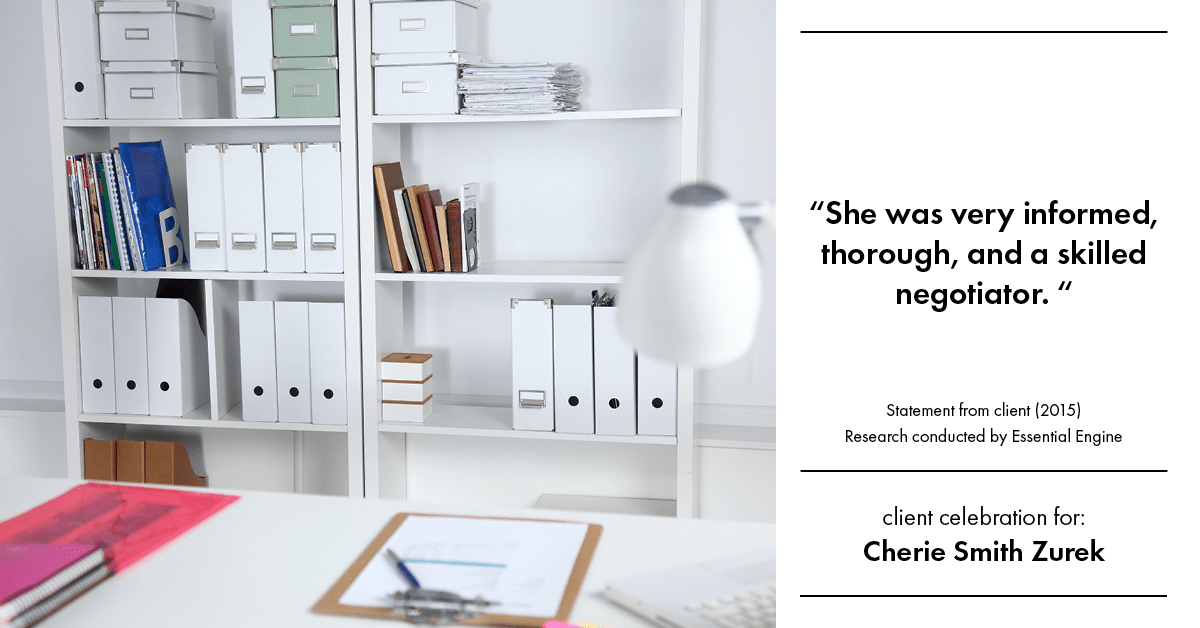 “She was very informed, thorough, and a skilled negotiator. “

Statement from client (2015)
Research conducted by Essential Engine

client celebration for:
Cherie Smith Zurek